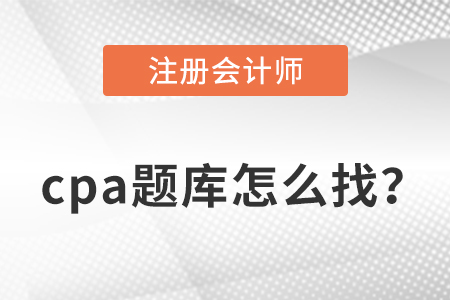 注册会计师

cpa题库怎么找?